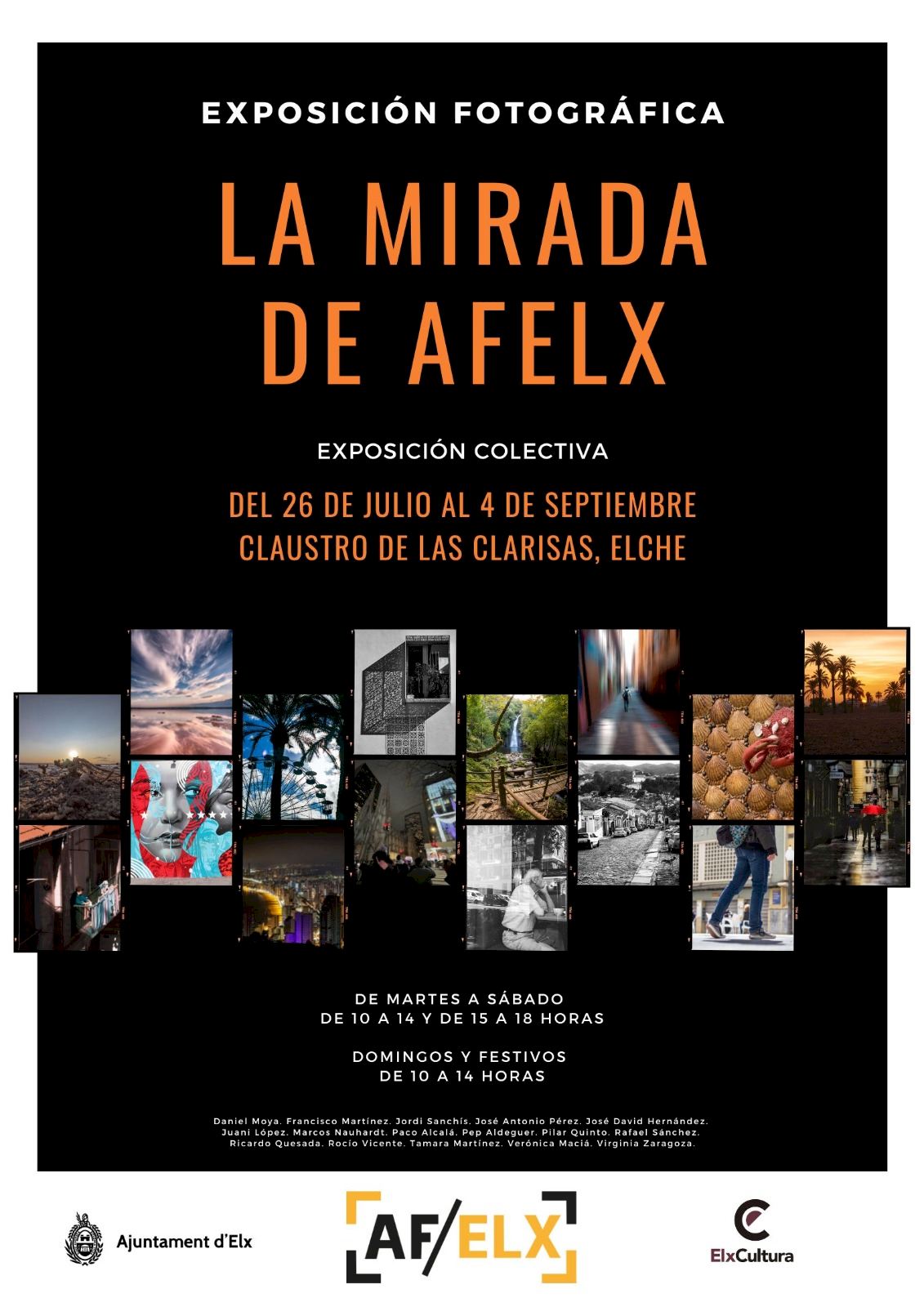 EXPOSICIÓN FOTOGRÁFICA

LA MIRADA DE AFELX

EXPOSICIÓN COLECTIVA

DEL 26 DE JULIO AL 4 DE SEPTIEMBRE
CLAUSTRO DE LAS CLARISAS, ELCHE

DE MARTES A SÁBADO
DE 10 A 14 Y DE 15 A 18 HORAS

DOMINGOS Y FESTIVOS
DE 10 A 14 HORAS

Daniel Moya. Francisco Martínez. Jordi Sanchís. José Antonio Pérez. José David Hernández. Juani López. Marcos Nauhardt. Paco Alcalá. Pep Aldeguer. Pilar Quinto. Rafael Sánchez. Ricardo Quesada. Rocío Vicente. Tamara Martínez. Verónica Maciá. Virginia Zaragoza.

Ajuntament d'Elx

AF/ELX

ElxCultura